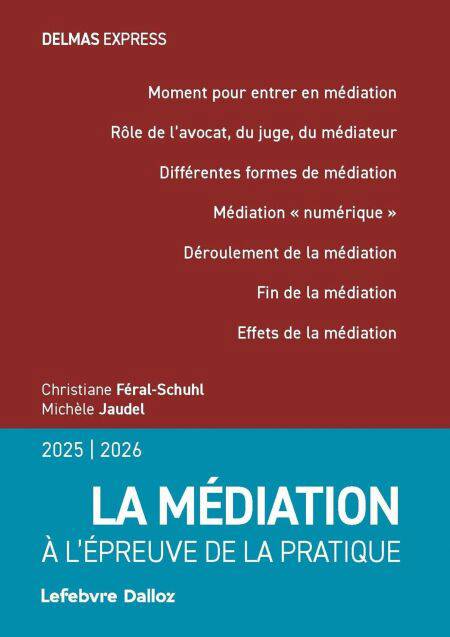 DELMAS EXPRESS

Moment pour entrer en médiation

Rôle de l'avocat, du juge, du médiateur

Différentes formes de médiation

Médiation « numérique »

Déroulement de la médiation

Fin de la médiation

Effets de la médiation

Christiane Féral-Schuhl
Michèle Jaudel

2025 | 2026

LA MÉDIATION
À L'ÉPREUVE DE LA PRATIQUE

Lefebvre Dalloz